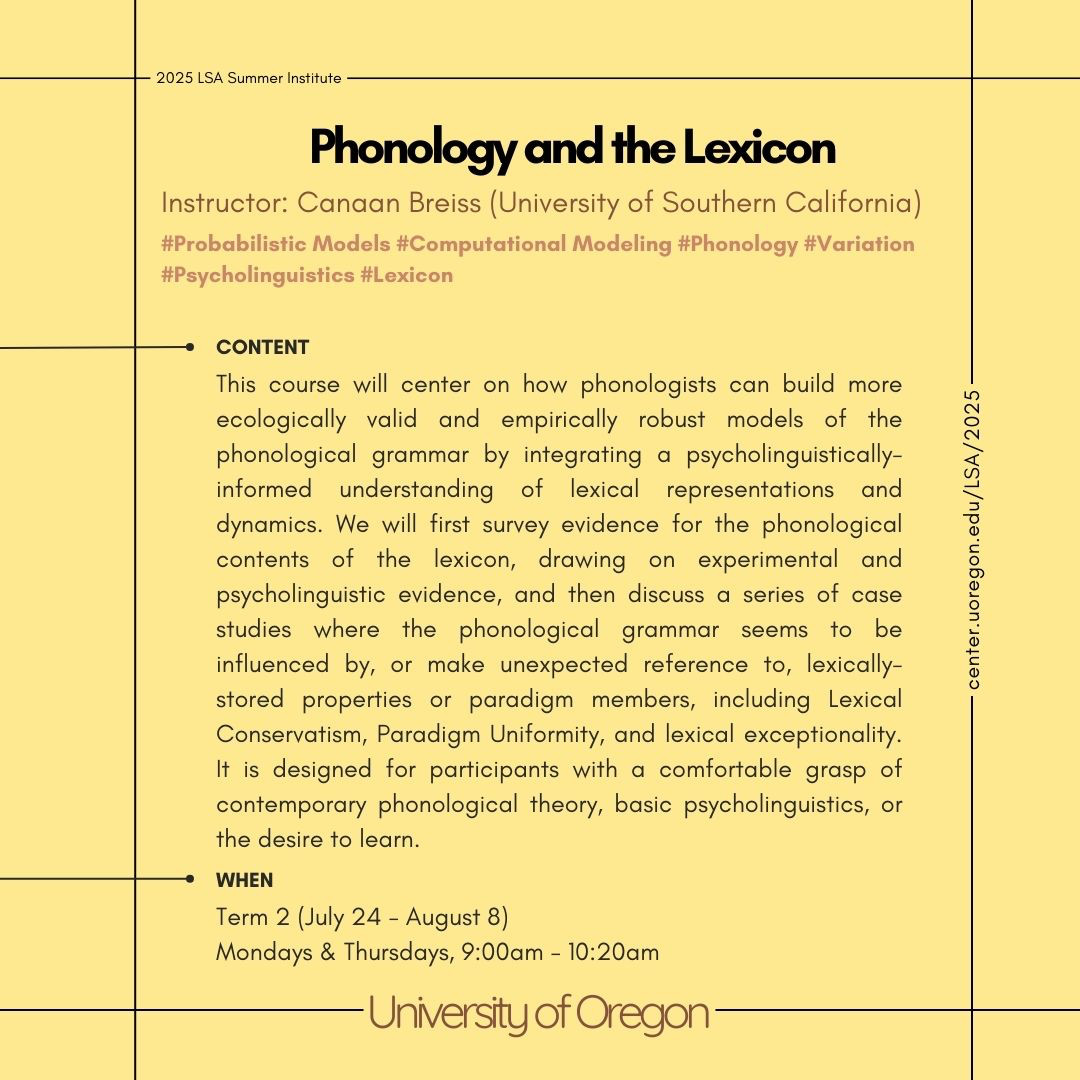 2025 LSA Summer Institute

Phonology and the Lexicon

Instructor: Canaan Breiss (University of Southern California)

#Probabilistic Models #Computational Modeling #Phonology #Variation #Psycholinguistics #Lexicon

CONTENT

This course will center on how phonologists can build more ecologically valid and empirically robust models of the phonological grammar by integrating a psycholinguistically-informed understanding of lexical representations and dynamics. We will first survey evidence for the phonological contents of the lexicon, drawing on experimental and psycholinguistic evidence, and then discuss a series of case studies where the phonological grammar seems to be influenced by, or make unexpected reference to, lexically-stored properties or paradigm members, including Lexical Conservatism, Paradigm Uniformity, and lexical exceptionality. It is designed for participants with a comfortable grasp of contemporary phonological theory, basic psycholinguistics, or the desire to learn.

WHEN

Term 2 (July 24 - August 8)
Mondays & Thursdays, 9:00am - 10:20am

center.uoregon.edu/LSA/2025

University of Oregon